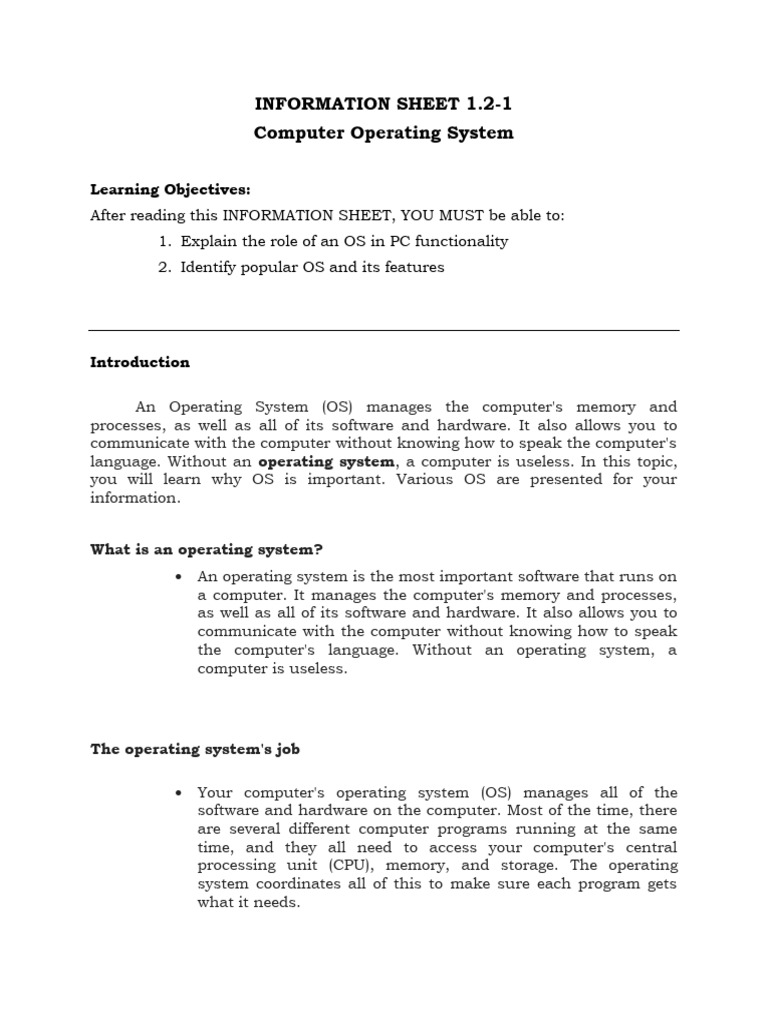 INFORMATION SHEET 1.2-1
Computer Operating System

Learning Objectives:
After reading this INFORMATION SHEET, YOU MUST be able to:
1. Explain the role of an OS in PC functionality
2. Identify popular OS and its features

Introduction

An Operating System (OS) manages the computer's memory and processes, as well as all of its software and hardware. It also allows you to communicate with the computer without knowing how to speak the computer's language. Without an operating system, a computer is useless. In this topic, you will learn why OS is important. Various OS are presented for your information.

What is an operating system?

• An operating system is the most important software that runs on a computer. It manages the computer's memory and processes, as well as all of its software and hardware. It also allows you to communicate with the computer without knowing how to speak the computer's language. Without an operating system, a computer is useless.

The operating system's job

• Your computer's operating system (OS) manages all of the software and hardware on the computer. Most of the time, there are several different computer programs running at the same time, and they all need to access your computer's central processing unit (CPU), memory, and storage. The operating system coordinates all of this to make sure each program gets what it needs.